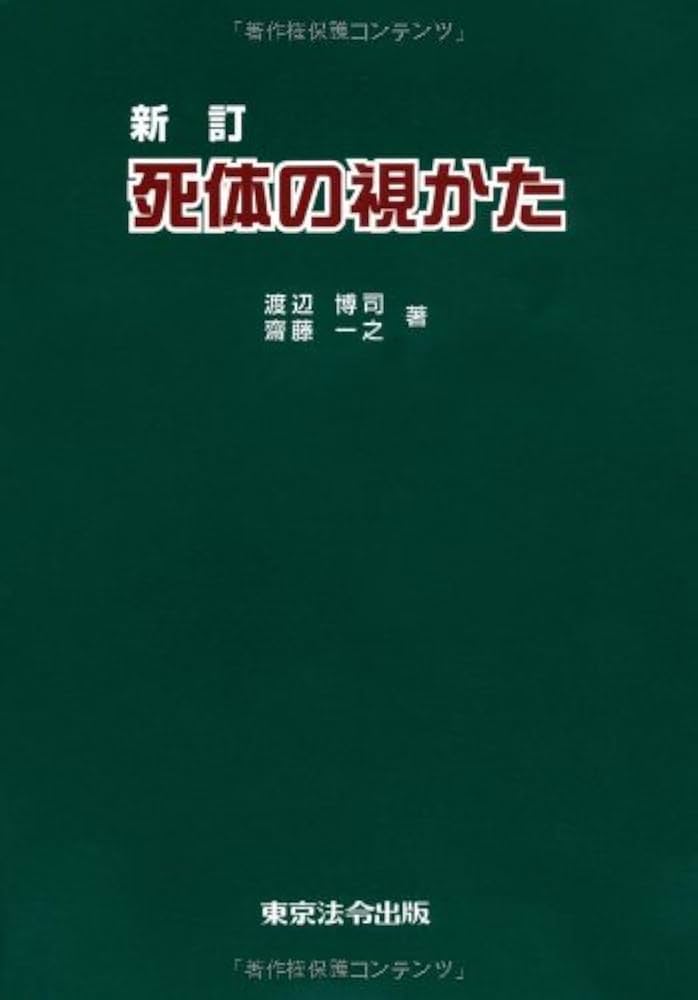 「著作権保護コンテンツ」

新 訂
死体の視かた

渡辺 博司
齋藤 一之 著

東京法令出版

「著作権保護コンテンツ」